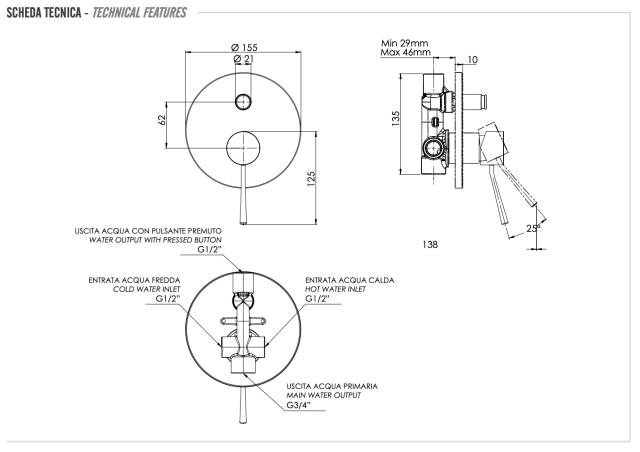 SCHEDA TECNICA - TECHNICAL FEATURES

Ø 155
Ø 21
62
125

Min 29mm
Max 46mm
10
135
25°
138

USCITA ACQUA CON PULSANTE PREMUTO
WATER OUTPUT WITH PRESSED BUTTON
G1/2"

ENTRATA ACQUA FREDDA
COLD WATER INLET
G1/2"

ENTRATA ACQUA CALDA
HOT WATER INLET
G1/2"

USCITA ACQUA PRIMARIA
MAIN WATER OUTPUT
G3/4"